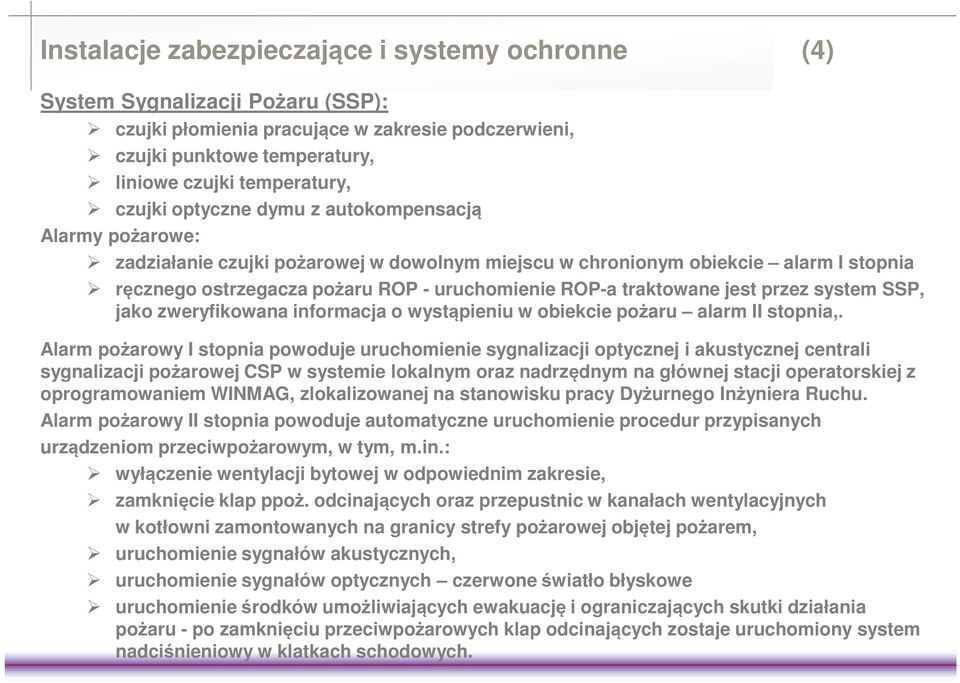 Instalacje zabezpieczające i systemy ochronne (4)

System Sygnalizacji Pożaru (SSP):

➢ czujki płomienia pracujące w zakresie podczerwieni,
➢ czujki punktowe temperatury,
➢ liniowe czujki temperatury,
➢ czujki optyczne dymu z autokompensacją

Alarmy pożarowe:

➢ zadziałanie czujki pożarowej w dowolnym miejscu w chronionym obiekcie – alarm I stopnia
➢ ręcznego ostrzegacza pożaru ROP - uruchomienie ROP-a traktowane jest przez system SSP, jako zweryfikowana informacja o wystąpieniu w obiekcie pożaru – alarm II stopnia,.

Alarm pożarowy I stopnia powoduje uruchomienie sygnalizacji optycznej i akustycznej centrali sygnalizacji pożarowej CSP w systemie lokalnym oraz nadrzędnym na głównej stacji operatorskiej z oprogramowaniem WINMAG, zlokalizowanej na stanowisku pracy Dyżurnego Inżyniera Ruchu.

Alarm pożarowy II stopnia powoduje automatyczne uruchomienie procedur przypisanych urządzeniom przeciwpożarowym, w tym, m.in.:

➢ wyłączenie wentylacji bytowej w odpowiednim zakresie,
➢ zamknięcie klap ppoż. odcinających oraz przepustnic w kanałach wentylacyjnych w kotłowni zamontowanych na granicy strefy pożarowej objętej pożarem,
➢ uruchomienie sygnałów akustycznych,
➢ uruchomienie sygnałów optycznych – czerwone światło błyskowe
➢ uruchomienie środków umożliwiających ewakuację i ograniczających skutki działania pożaru - po zamknięciu przeciwpożarowych klap odcinających zostaje uruchomiony system nadciśnieniowy w klatkach schodowych.